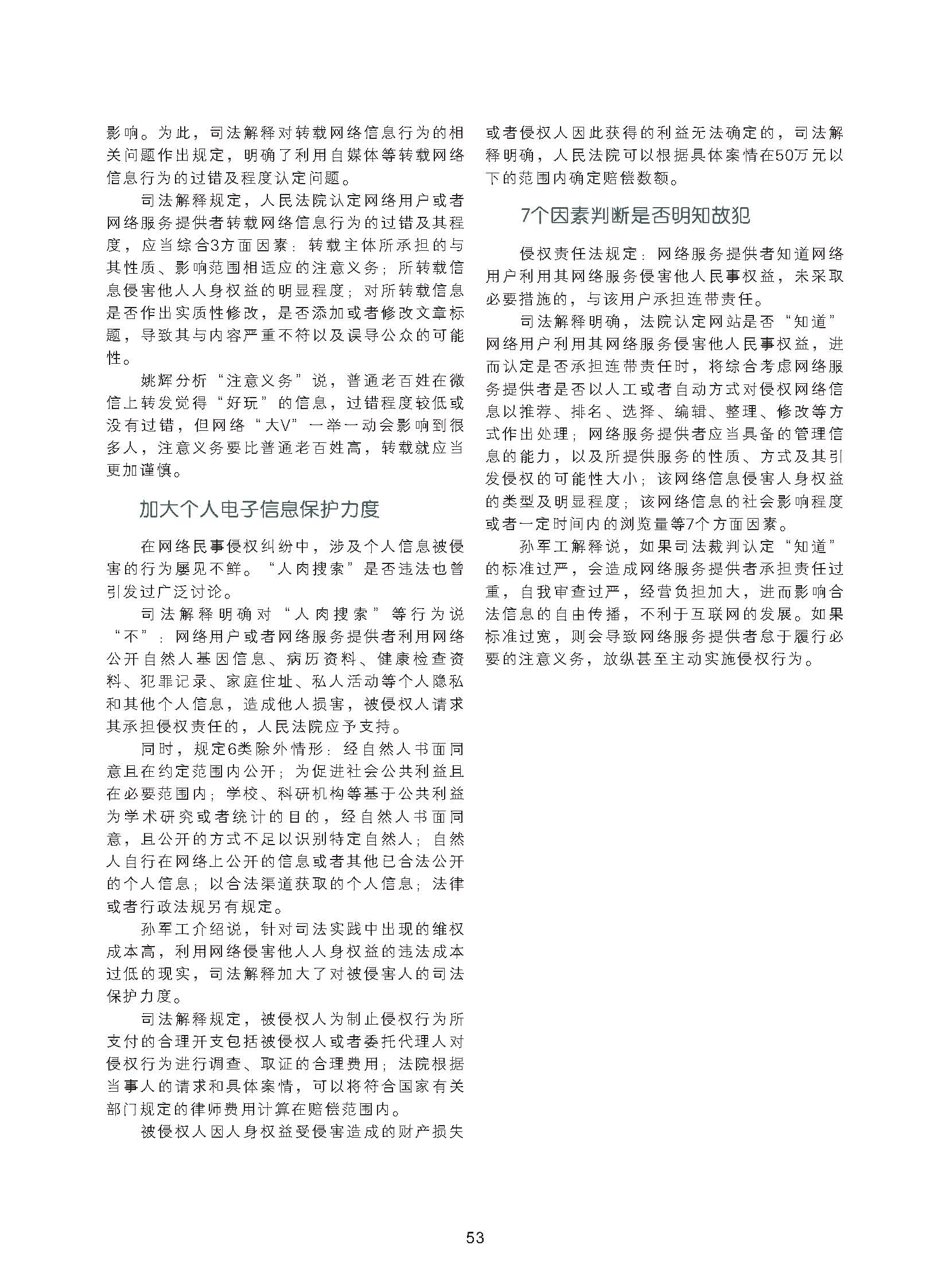 影响。为此，司法解释对转载网络信息行为的相关问题作出规定，明确了利用自媒体等转载网络信息行为的过错及程度认定问题。

司法解释规定，人民法院认定网络用户或者网络服务提供者转载网络信息行为的过错及其程度，应当综合3方面因素：转载主体所承担的与其性质、影响范围相适应的注意义务；所转载信息侵害他人人身权益的明显程度；对所转载信息是否作出实质性修改，是否添加或者修改文章标题，导致其与内容严重不符以及误导公众的可能性。

姚辉分析“注意义务”说，普通老百姓在微信上转发觉得“好玩”的信息，过错程度较低或没有过错，但网络“大V”一举一动会影响到很多人，注意义务要比普通老百姓高，转载就应当更加谨慎。

加大个人电子信息保护力度

在网络民事侵权纠纷中，涉及个人信息被侵害的行为屡见不鲜。“人肉搜索”是否违法也曾引发过广泛讨论。

司法解释明确对“人肉搜索”等行为说“不”：网络用户或者网络服务提供者利用网络公开自然人基因信息、病历资料、健康检查资料、犯罪记录、家庭住址、私人活动等个人隐私和其他个人信息，造成他人损害，被侵权人请求其承担侵权责任的，人民法院应予支持。

同时，规定6类除外情形：经自然人书面同意且在约定范围内公开；为促进社会公共利益且在必要范围内；学校、科研机构等基于公共利益为学术研究或者统计的目的，经自然人书面同意，且公开的方式不足以识别特定自然人；自然人自行在网络上公开的信息或者其他已合法公开的个人信息；以合法渠道获取的个人信息；法律或者行政法规另有规定。

孙军工介绍说，针对司法实践中出现的维权成本高，利用网络侵害他人人身权益的违法成本过低的现实，司法解释加大了对被侵害人的司法保护力度。

司法解释规定，被侵权人为制止侵权行为所支付的合理开支包括被侵权人或者委托代理人对侵权行为进行调查、取证的合理费用；法院根据当事人的请求和具体案情，可以将符合国家有关部门规定的律师费用计算在赔偿范围内。

被侵权人因人身权益受侵害造成的财产损失或者侵权人因此获得的利益无法确定的，司法解释明确，人民法院可以根据具体案情在50万元以下的范围内确定赔偿数额。

7个因素判断是否明知故犯

侵权责任法规定：网络服务提供者知道网络用户利用其网络服务侵害他人民事权益，未采取必要措施的，与该用户承担连带责任。

司法解释明确，法院认定网站是否“知道”网络用户利用其网络服务侵害他人民事权益，进而认定是否承担连带责任时，将综合考虑网络服务提供者是否以人工或者自动方式对侵权网络信息以推荐、排名、选择、编辑、整理、修改等方式作出处理；网络服务提供者应当具备的管理信息的能力，以及所提供服务的性质、方式及其引发侵权的可能性大小；该网络信息侵害人身权益的类型及明显程度；该网络信息的社会影响程度或者一定时间内的浏览量等7个方面因素。

孙军工解释说，如果司法裁判认定“知道”的标准过严，会造成网络服务提供者承担责任过重，自我审查过严，经营负担加大，进而影响合法信息的自由传播，不利于互联网的发展。如果标准过宽，则会导致网络服务提供者怠于履行必要的注意义务，放纵甚至主动实施侵权行为。

53